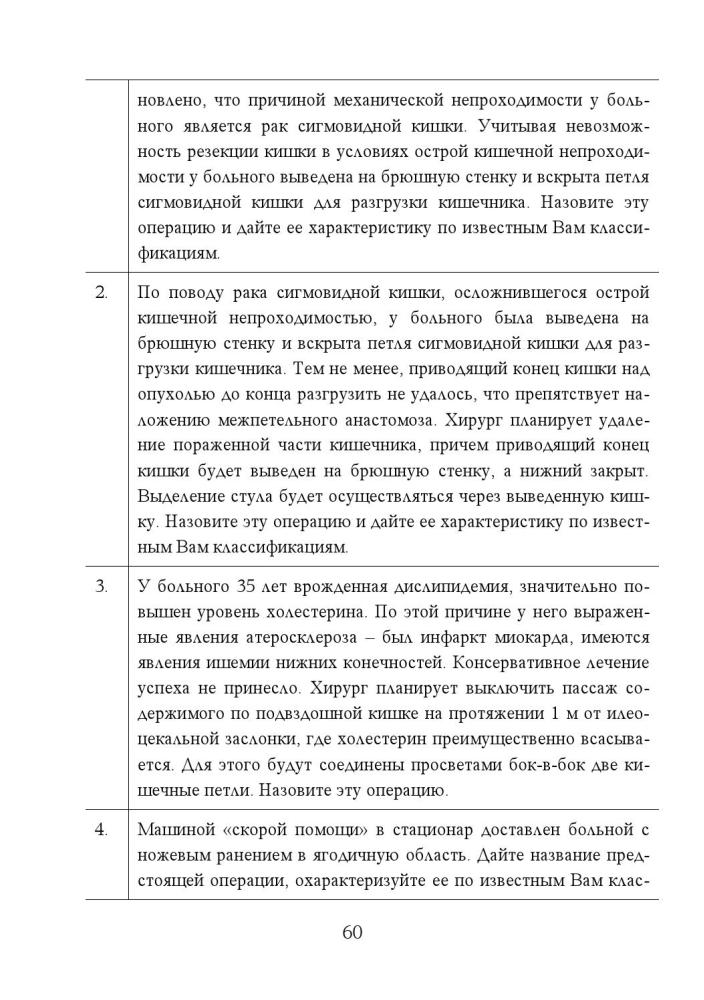 |  | новлено, что причиной механической непроходимости у больного является рак сигмовидной кишки. Учитывая невозможность резекции кишки в условиях острой кишечной непроходимости у больного выведена на брюшную стенку и вскрыта петля сигмовидной кишки для разгрузки кишечника. Назовите эту операцию и дайте ее характеристику по известным Вам классификациям. |
|---|---|
| 2. | По поводу рака сигмовидной кишки, осложнившегося острой кишечной непроходимостью, у больного была выведена на брюшную стенку и вскрыта петля сигмовидной кишки для разгрузки кишечника. Тем не менее, приводящий конец кишки над опухолью до конца разгрузить не удалось, что препятствует наложению межпетельного анастомоза. Хирург планирует удаление пораженной части кишечника, причем приводящий конец кишки будет выведен на брюшную стенку, а нижний закрыт. Выделение стула будет осуществляться через выведенную кишку. Назовите эту операцию и дайте ее характеристику по известным Вам классификациям. |
| 3. | У больного 35 лет врожденная дислипидемия, значительно повышен уровень холестерина. По этой причине у него выраженные явления атеросклероза – был инфаркт миокарда, имеются явления ишемии нижних конечностей. Консервативное лечение успеха не принесло. Хирург планирует выключить пассаж содержимого по подвздошной кишке на протяжении 1 м от илеоцекальной заслонки, где холестерин преимущественно всасывается. Для этого будут соединены просветами бок-в-бок две кишечные петли. Назовите эту операцию. |
| 4. | Машиной «скорой помощи» в стационар доставлен больной с ножевым ранением в ягодичную область. Дайте название предстоящей операции, охарактеризуйте ее по известным Вам клас- |

60